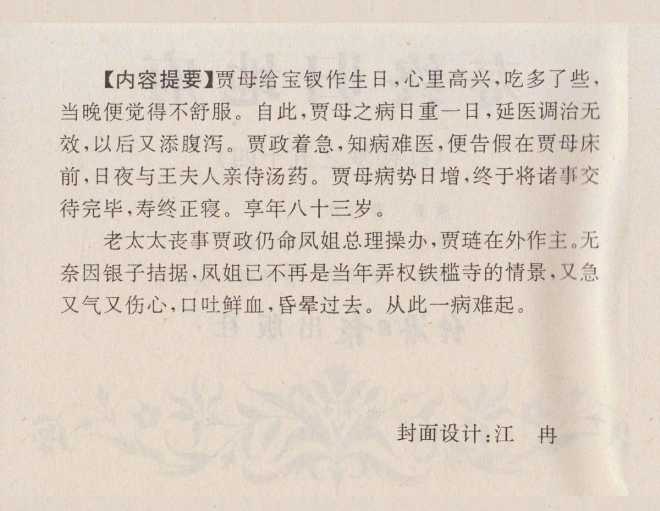 【内容提要】贾母给宝钗作生日，心里高兴，吃多了些，当晚便觉得不舒服。自此，贾母之病日重一日，延医调治无效，以后又添腹泻。贾政着急，知病难医，便告假在贾母床前，日夜与王夫人亲侍汤药。贾母病势日增，终于将诸事交待完毕，寿终正寝。享年八十三岁。

老太太丧事贾政仍命凤姐总理操办，贾琏在外作主。无奈因银子拮据，凤姐已不再是当年弄权铁槛寺的情景，又急又气又伤心，口吐鲜血，昏晕过去。从此一病难起。

封面设计：江 冉